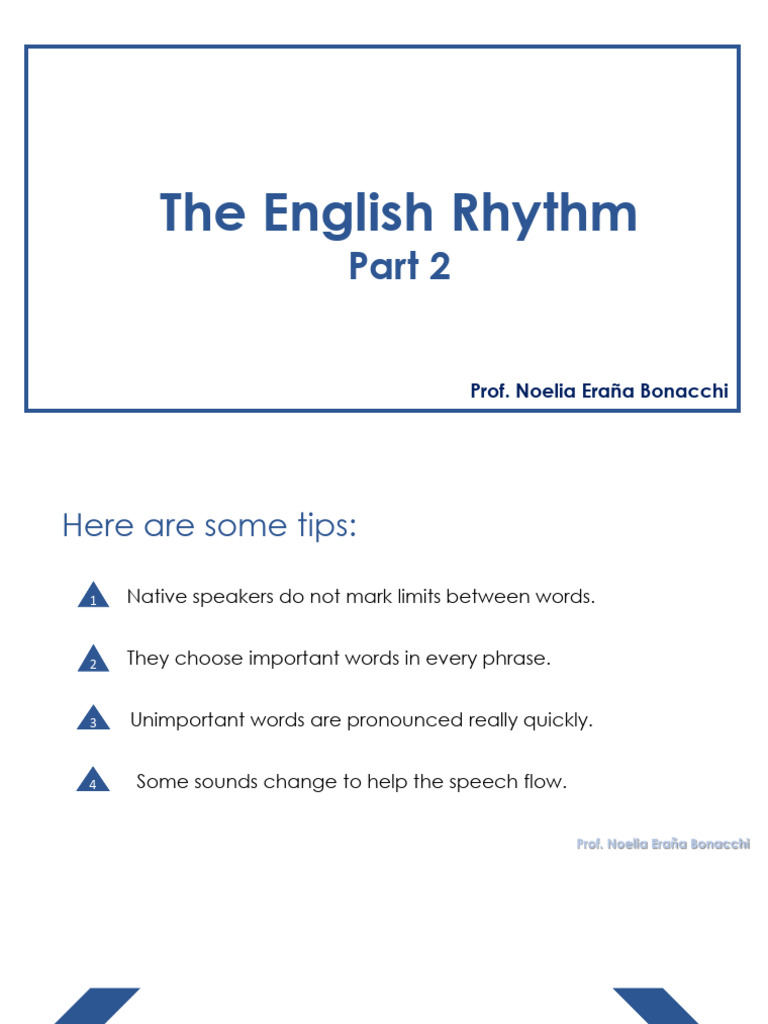 The English Rhythm
Part 2

Prof. Noelia Eraña Bonacchi

Here are some tips:

1 Native speakers do not mark limits between words.

2 They choose important words in every phrase.

3 Unimportant words are pronounced really quickly.

4 Some sounds change to help the speech flow.

Prof. Noelia Eraña Bonacchi